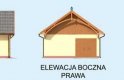 ELEWACJA BOCZNA PRAWA